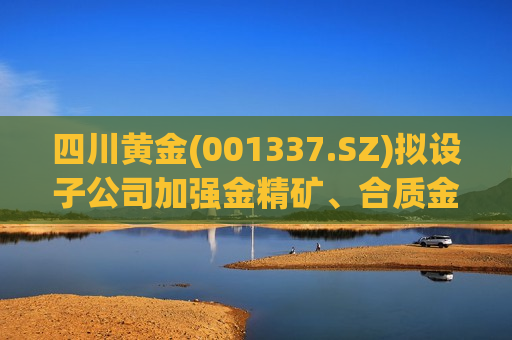 四川黄金(001337.SZ)拟设子公司加强金精矿、合质金